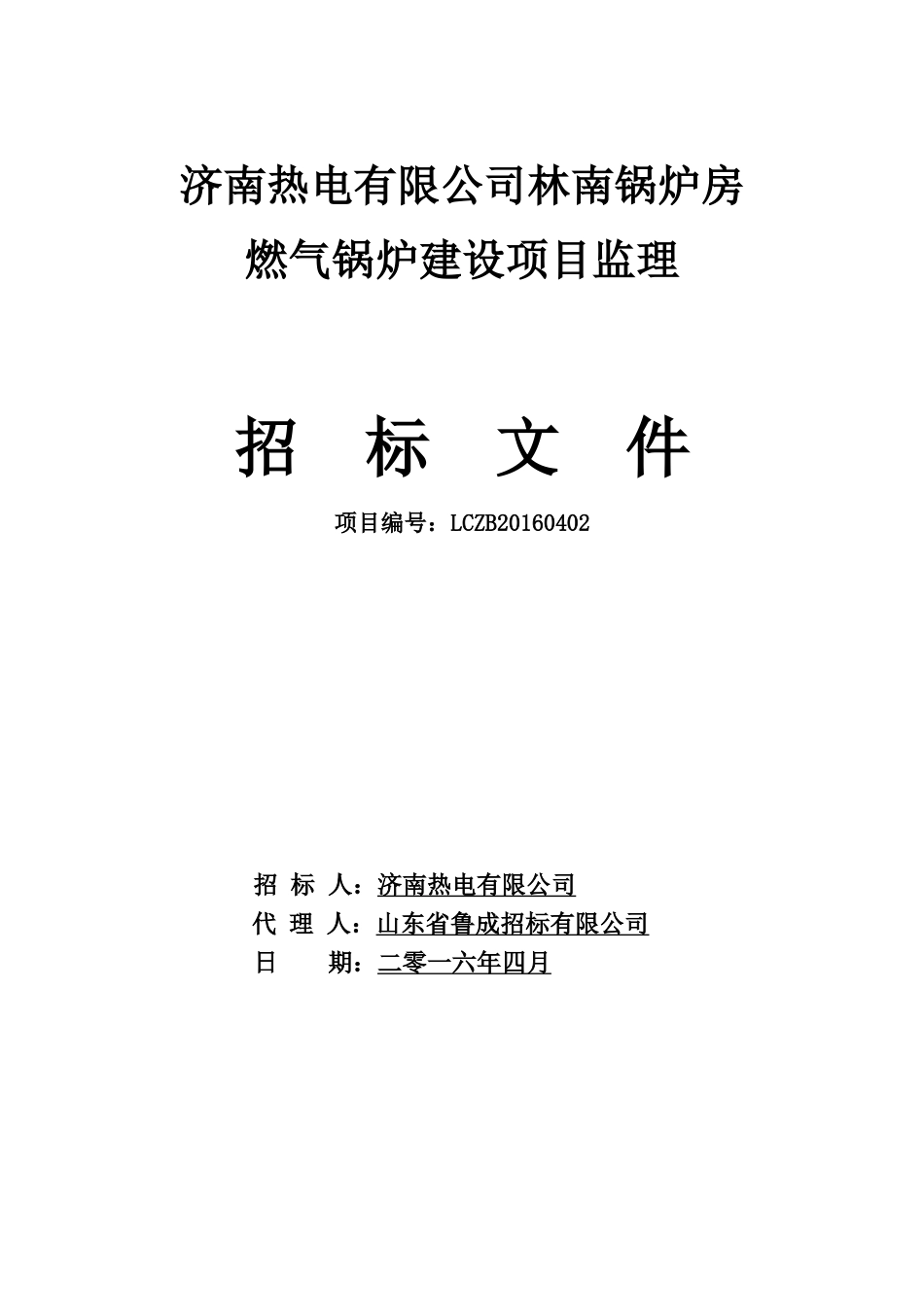 济南热电有限公司林南锅炉房
燃气锅炉建设项目监理

招　标　文　件

项目编号：LCZB20160402

招 标 人：济南热电有限公司
代 理 人：山东省鲁成招标有限公司
日　　期：二零一六年四月